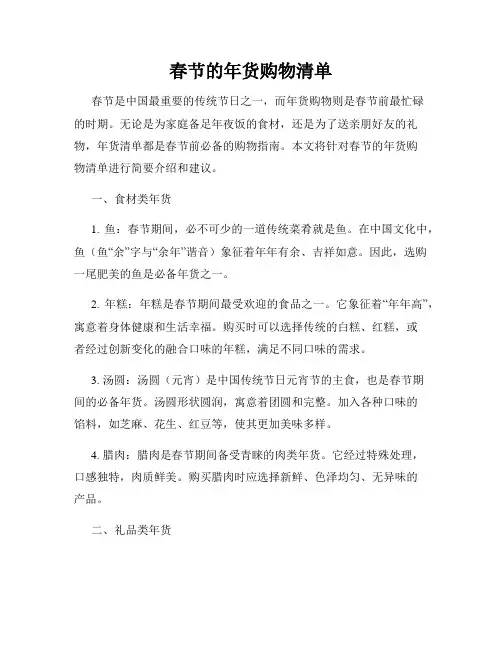 春节的年货购物清单

春节是中国最重要的传统节日之一，而年货购物则是春节前最忙碌的时期。无论是为家庭备足年夜饭的食材，还是为了送亲朋好友的礼物，年货清单都是春节前必备的购物指南。本文将针对春节的年货购物清单进行简要介绍和建议。

一、食材类年货

1. 鱼：春节期间，必不可少的一道传统菜肴就是鱼。在中国文化中，鱼（鱼“余”字与“余年”谐音）象征着年年有余、吉祥如意。因此，选购一尾肥美的鱼是必备年货之一。

2. 年糕：年糕是春节期间最受欢迎的食品之一。它象征着“年年高”，寓意着身体健康和生活幸福。购买时可以选择传统的白糕、红糕，或者经过创新变化的融合口味的年糕，满足不同口味的需求。

3. 汤圆：汤圆（元宵）是中国传统节日元宵节的主食，也是春节期间的必备年货。汤圆形状圆润，寓意着团圆和完整。加入各种口味的馅料，如芝麻、花生、红豆等，使其更加美味多样。

4. 腊肉：腊肉是春节期间备受青睐的肉类年货。它经过特殊处理，口感独特，肉质鲜美。购买腊肉时应选择新鲜、色泽均匀、无异味的产品。

二、礼品类年货